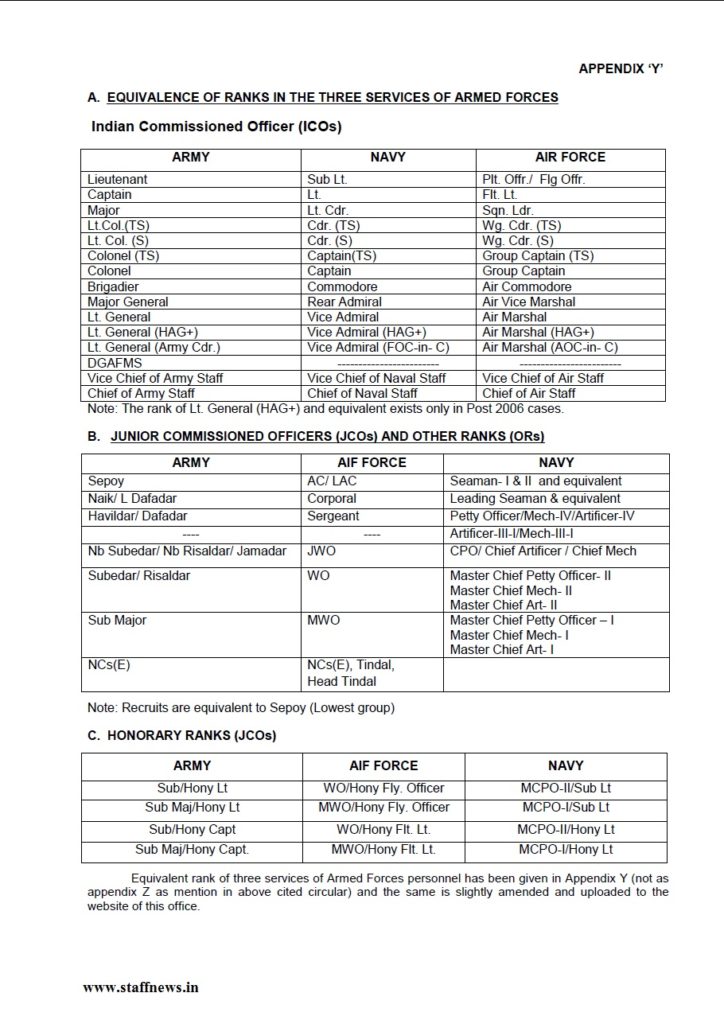 APPENDIX 'Y'

A. EQUIVALENCE OF RANKS IN THE THREE SERVICES OF ARMED FORCES

Indian Commissioned Officer (ICOs)

| ARMY | NAVY | AIR FORCE |
|---|---|---|
| Lieutenant | Sub Lt. | Plt. Offr./ Flg Offr. |
| Captain | Lt. | Flt. Lt. |
| Major | Lt. Cdr. | Sqn. Ldr. |
| Lt.Col.(TS) | Cdr. (TS) | Wg. Cdr. (TS) |
| Lt. Col. (S) | Cdr. (S) | Wg. Cdr. (S) |
| Colonel (TS) | Captain(TS) | Group Captain (TS) |
| Colonel | Captain | Group Captain |
| Brigadier | Commodore | Air Commodore |
| Major General | Rear Admiral | Air Vice Marshal |
| Lt. General | Vice Admiral | Air Marshal |
| Lt. General (HAG+) | Vice Admiral (HAG+) | Air Marshal (HAG+) |
| Lt. General (Army Cdr.) | Vice Admiral (FOC-in- C) | Air Marshal (AOC-in- C) |
| DGAFMS | ------------------------ | ------------------------ |
| Vice Chief of Army Staff | Vice Chief of Naval Staff | Vice Chief of Air Staff |
| Chief of Army Staff | Chief of Naval Staff | Chief of Air Staff |

Note: The rank of Lt. General (HAG+) and equivalent exists only in Post 2006 cases.

B. JUNIOR COMMISSIONED OFFICERS (JCOs) AND OTHER RANKS (ORs)

| ARMY | AIF FORCE | NAVY |
|---|---|---|
| Sepoy | AC/ LAC | Seaman- I & II and equivalent |
| Naik/ L Dafadar | Corporal | Leading Seaman & equivalent |
| Havildar/ Dafadar | Sergeant | Petty Officer/Mech-IV/Artificer-IV |
| ---- | ---- | Artificer-III-I/Mech-III-I |
| Nb Subedar/ Nb Risaldar/ Jamadar | JWO | CPO/ Chief Artificer / Chief Mech |
| Subedar/ Risaldar | WO | Master Chief Petty Officer- II Master Chief Mech- II Master Chief Art- II |
| Sub Major | MWO | Master Chief Petty Officer – I Master Chief Mech- I Master Chief Art- I |
| NCs(E) | NCs(E), Tindal, Head Tindal | |

Note: Recruits are equivalent to Sepoy (Lowest group)

C. HONORARY RANKS (JCOs)

| ARMY | AIF FORCE | NAVY |
|---|---|---|
| Sub/Hony Lt | WO/Hony Fly. Officer | MCPO-II/Sub Lt |
| Sub Maj/Hony Lt | MWO/Hony Fly. Officer | MCPO-I/Sub Lt |
| Sub/Hony Capt | WO/Hony Flt. Lt. | MCPO-II/Hony Lt |
| Sub Maj/Hony Capt. | MWO/Hony Flt. Lt. | MCPO-I/Hony Lt |

Equivalent rank of three services of Armed Forces personnel has been given in Appendix Y (not as appendix Z as mention in above cited circular) and the same is slightly amended and uploaded to the website of this office.

www.staffnews.in